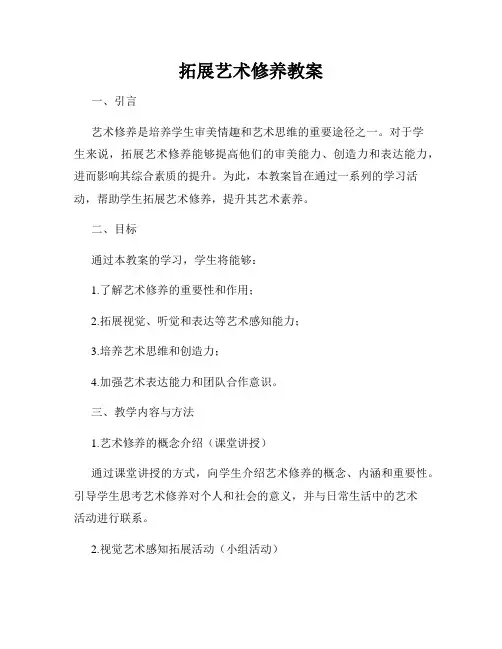 拓展艺术修养教案

一、引言

艺术修养是培养学生审美情趣和艺术思维的重要途径之一。对于学生来说，拓展艺术修养能够提高他们的审美能力、创造力和表达能力，进而影响其综合素质的提升。为此，本教案旨在通过一系列的学习活动，帮助学生拓展艺术修养，提升其艺术素养。

二、目标

通过本教案的学习，学生将能够：

1.了解艺术修养的重要性和作用；

2.拓展视觉、听觉和表达等艺术感知能力；

3.培养艺术思维和创造力；

4.加强艺术表达能力和团队合作意识。

三、教学内容与方法

1.艺术修养的概念介绍（课堂讲授）

通过课堂讲授的方式，向学生介绍艺术修养的概念、内涵和重要性。引导学生思考艺术修养对个人和社会的意义，并与日常生活中的艺术活动进行联系。

2.视觉艺术感知拓展活动（小组活动）